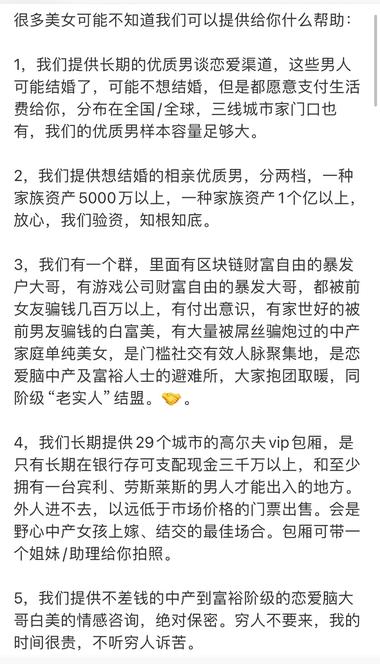 很多美女可能不知道我们可以提供给你什么帮助：

1，我们提供长期的优质男谈恋爱渠道，这些男人可能结婚了，可能不想结婚，但是都愿意支付生活费给你，分布在全国/全球，三线城市家门口也有，我们的优质男样本容量足够大。

2，我们提供想结婚的相亲优质男，分两档，一种家族资产5000万以上，一种家族资产1个亿以上，放心，我们验资，知根知底。

3，我们有一个群，里面有区块链财富自由的暴发户大哥，有游戏公司财富自由的暴发大哥，都被前女友骗钱几百万以上，有付出意识，有家世好的被前男友骗钱的白富美，有大量被屌丝骗炮过的中产家庭单纯美女，是门槛社交有效人脉聚集地，是恋爱脑中产及富裕人士的避难所，大家抱团取暖，同阶级“老实人”结盟。🤝。

4，我们长期提供29个城市的高尔夫vip包厢，是只有长期在银行存可支配现金三千万以上，和至少拥有一台宾利、劳斯莱斯的男人才能出入的地方。外人进不去，以远低于市场价格的门票出售。会是野心中产女孩上嫁、结交的最佳场合。包厢可带一个姐妹/助理给你拍照。

5，我们提供不差钱的中产到富裕阶级的恋爱脑大哥白美的情感咨询，绝对保密。穷人不要来，我的时间很贵，不听穷人诉苦。